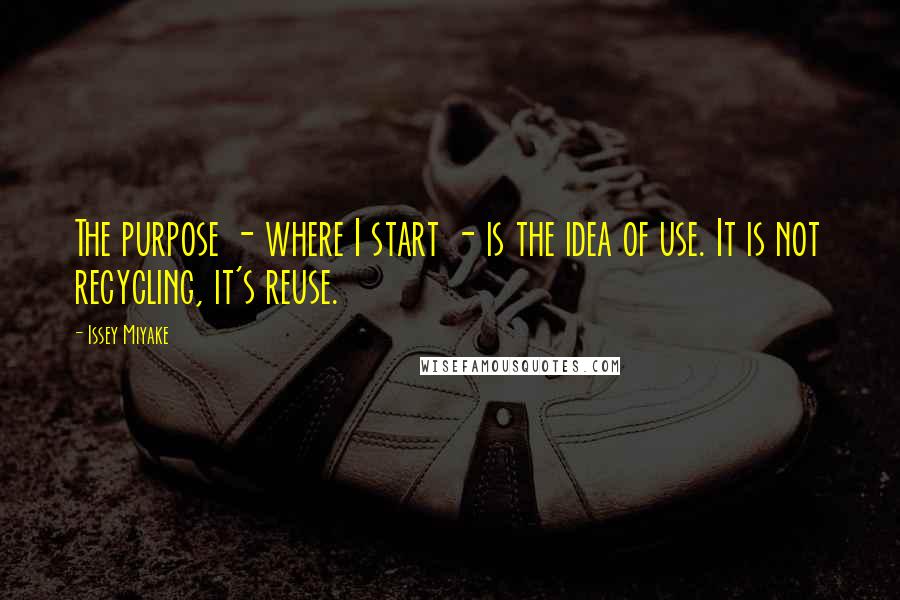 The purpose - where I start - is the idea of use. It is not recycling, it's reuse.

- Issey Miyake

WISEFAMOUSQUOTES.COM